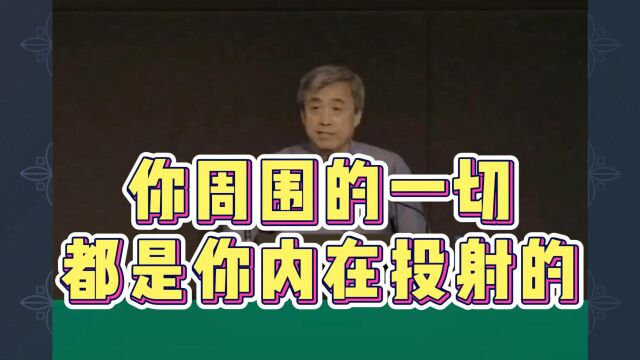 你周围的一切
都是你内在投射的